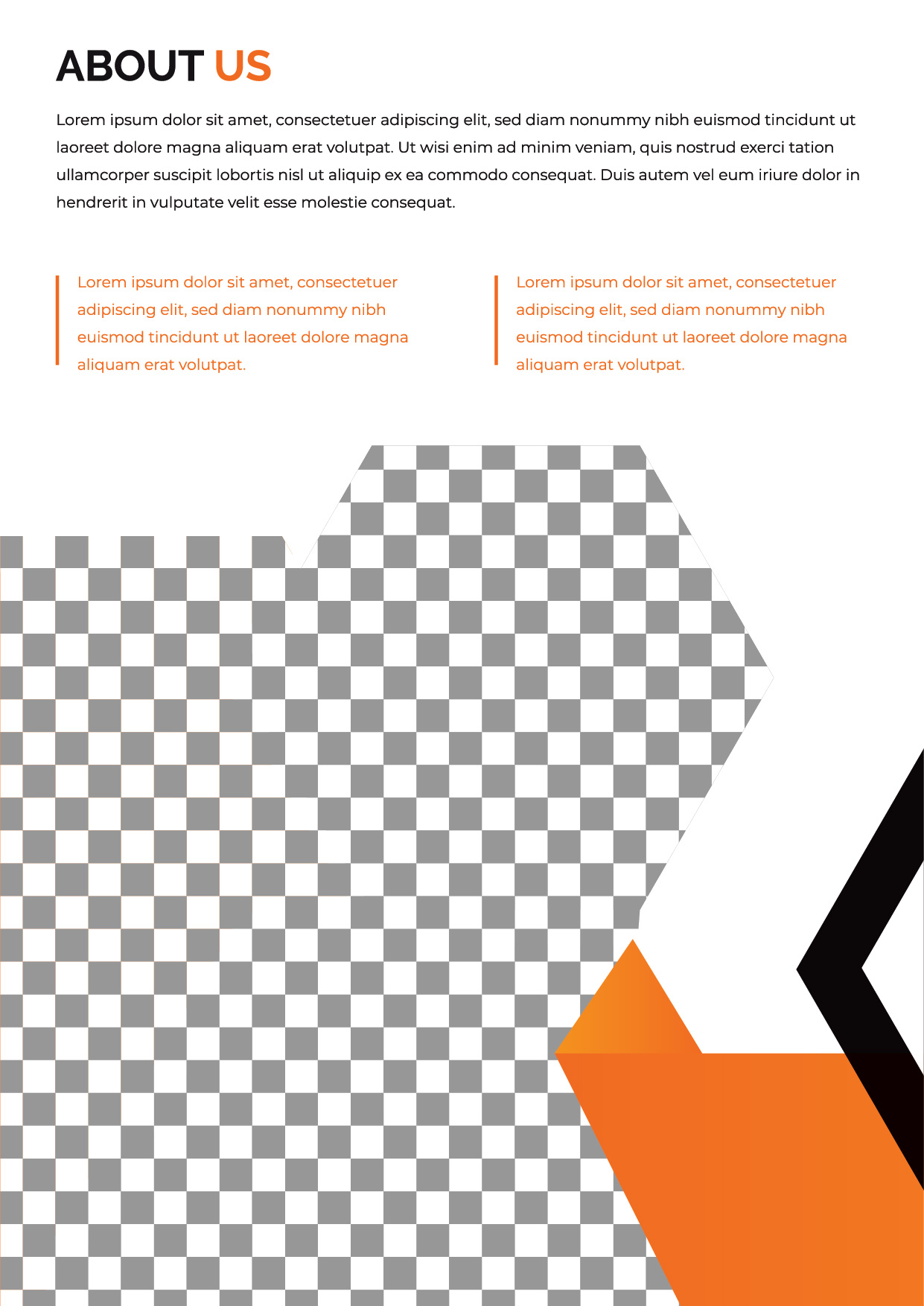 ABOUT US

Lorem ipsum dolor sit amet, consectetuer adipiscing elit, sed diam nonummy nibh euismod tincidunt ut laoreet dolore magna aliquam erat volutpat. Ut wisi enim ad minim veniam, quis nostrud exerci tation ullamcorper suscipit lobortis nisl ut aliquip ex ea commodo consequat. Duis autem vel eum iriure dolor in hendrerit in vulputate velit esse molestie consequat.

Lorem ipsum dolor sit amet, consectetuer adipiscing elit, sed diam nonummy nibh euismod tincidunt ut laoreet dolore magna aliquam erat volutpat.

Lorem ipsum dolor sit amet, consectetuer adipiscing elit, sed diam nonummy nibh euismod tincidunt ut laoreet dolore magna aliquam erat volutpat.